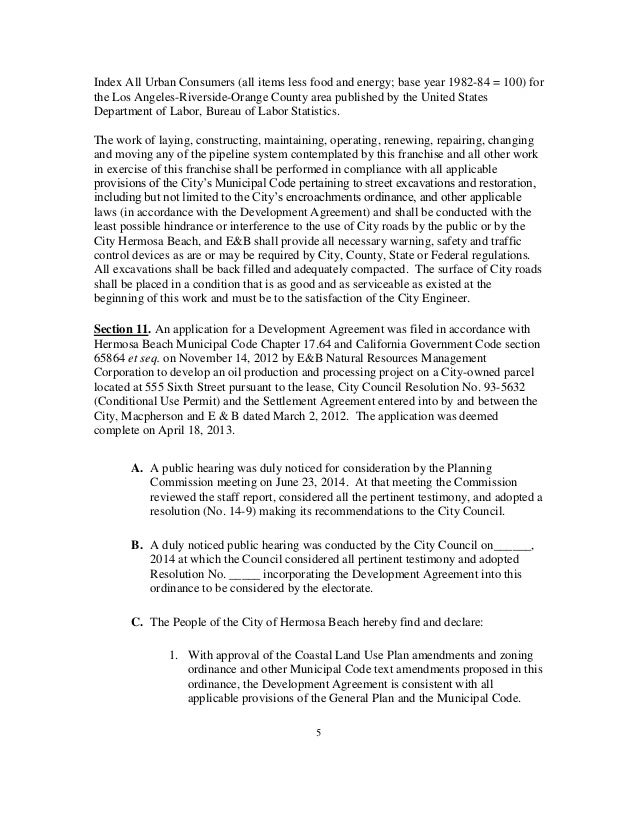 Index All Urban Consumers (all items less food and energy; base year 1982-84 = 100) for the Los Angeles-Riverside-Orange County area published by the United States Department of Labor, Bureau of Labor Statistics.

The work of laying, constructing, maintaining, operating, renewing, repairing, changing and moving any of the pipeline system contemplated by this franchise and all other work in exercise of this franchise shall be performed in compliance with all applicable provisions of the City's Municipal Code pertaining to street excavations and restoration, including but not limited to the City's encroachments ordinance, and other applicable laws (in accordance with the Development Agreement) and shall be conducted with the least possible hindrance or interference to the use of City roads by the public or by the City Hermosa Beach, and E&B shall provide all necessary warning, safety and traffic control devices as are or may be required by City, County, State or Federal regulations. All excavations shall be back filled and adequately compacted. The surface of City roads shall be placed in a condition that is as good and as serviceable as existed at the beginning of this work and must be to the satisfaction of the City Engineer.

Section 11. An application for a Development Agreement was filed in accordance with Hermosa Beach Municipal Code Chapter 17.64 and California Government Code section 65864 et seq. on November 14, 2012 by E&B Natural Resources Management Corporation to develop an oil production and processing project on a City-owned parcel located at 555 Sixth Street pursuant to the lease, City Council Resolution No. 93-5632 (Conditional Use Permit) and the Settlement Agreement entered into by and between the City, Macpherson and E & B dated March 2, 2012. The application was deemed complete on April 18, 2013.

A. A public hearing was duly noticed for consideration by the Planning Commission meeting on June 23, 2014. At that meeting the Commission reviewed the staff report, considered all the pertinent testimony, and adopted a resolution (No. 14-9) making its recommendations to the City Council.

B. A duly noticed public hearing was conducted by the City Council on______, 2014 at which the Council considered all pertinent testimony and adopted Resolution No. _____ incorporating the Development Agreement into this ordinance to be considered by the electorate.

C. The People of the City of Hermosa Beach hereby find and declare:

1. With approval of the Coastal Land Use Plan amendments and zoning ordinance and other Municipal Code text amendments proposed in this ordinance, the Development Agreement is consistent with all applicable provisions of the General Plan and the Municipal Code.

5